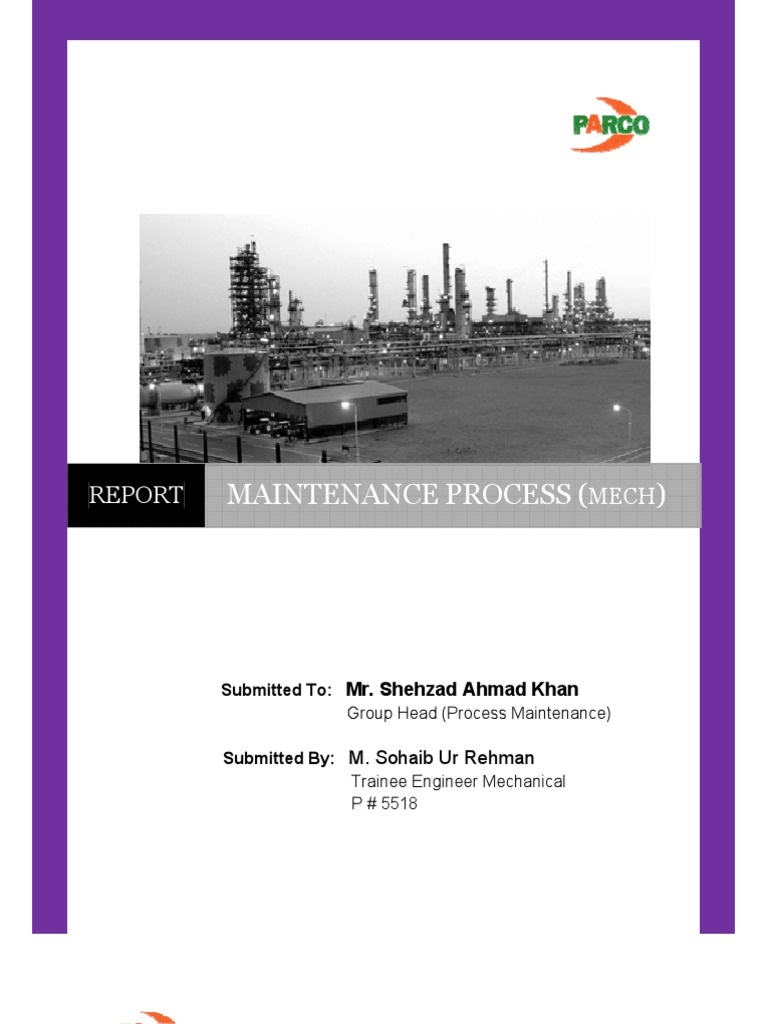 PARCO

REPORT

MAINTENANCE PROCESS (MECH)

Submitted To: Mr. Shehzad Ahmad Khan
Group Head (Process Maintenance)

Submitted By: M. Sohaib Ur Rehman
Trainee Engineer Mechanical
P # 5518